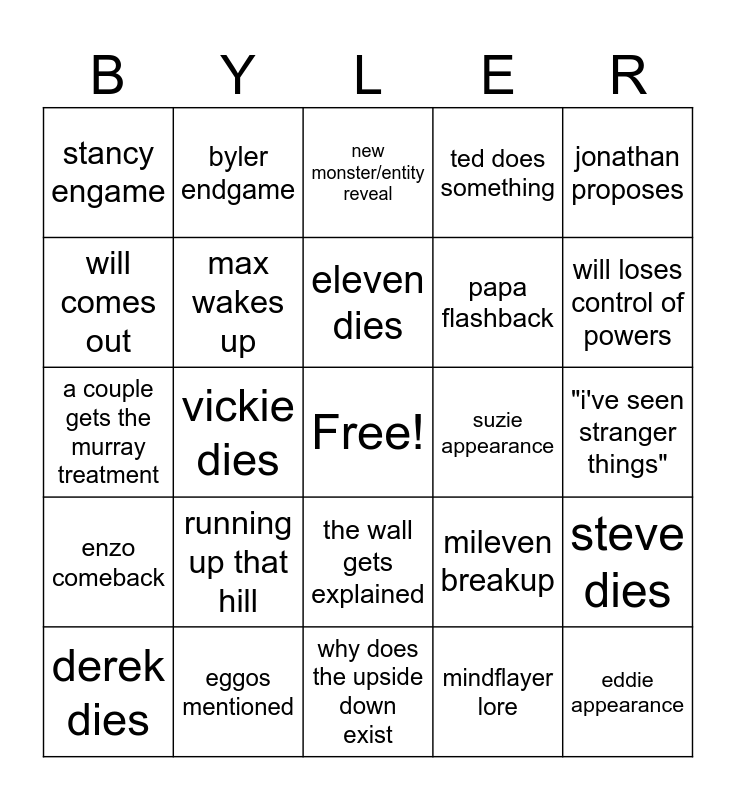 | B | Y | L | E | R |
|---|---|---|---|---|
| stancy engame | byler endgame | new monster/entity reveal | ted does something | jonathan proposes |
| will comes out | max wakes up | eleven dies | papa flashback | will loses control of powers |
| a couple gets the murray treatment | vickie dies | Free! | suzie appearance | "i've seen stranger things" |
| enzo comeback | running up that hill | the wall gets explained | mileven breakup | steve dies |
| derek dies | eggos mentioned | why does the upside down exist | mindflayer lore | eddie appearance |